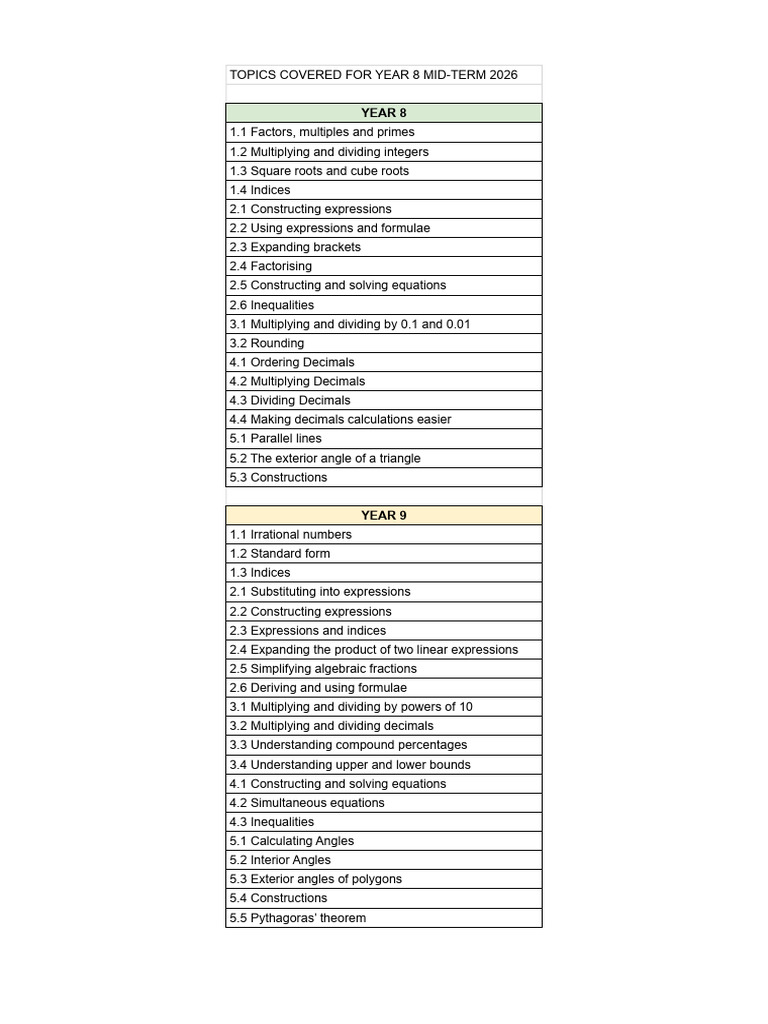 TOPICS COVERED FOR YEAR 8 MID-TERM 2026

| YEAR 8 |
|---|
| 1.1 Factors, multiples and primes |
| 1.2 Multiplying and dividing integers |
| 1.3 Square roots and cube roots |
| 1.4 Indices |
| 2.1 Constructing expressions |
| 2.2 Using expressions and formulae |
| 2.3 Expanding brackets |
| 2.4 Factorising |
| 2.5 Constructing and solving equations |
| 2.6 Inequalities |
| 3.1 Multiplying and dividing by 0.1 and 0.01 |
| 3.2 Rounding |
| 4.1 Ordering Decimals |
| 4.2 Multiplying Decimals |
| 4.3 Dividing Decimals |
| 4.4 Making decimals calculations easier |
| 5.1 Parallel lines |
| 5.2 The exterior angle of a triangle |
| 5.3 Constructions |

| YEAR 9 |
|---|
| 1.1 Irrational numbers |
| 1.2 Standard form |
| 1.3 Indices |
| 2.1 Substituting into expressions |
| 2.2 Constructing expressions |
| 2.3 Expressions and indices |
| 2.4 Expanding the product of two linear expressions |
| 2.5 Simplifying algebraic fractions |
| 2.6 Deriving and using formulae |
| 3.1 Multiplying and dividing by powers of 10 |
| 3.2 Multiplying and dividing decimals |
| 3.3 Understanding compound percentages |
| 3.4 Understanding upper and lower bounds |
| 4.1 Constructing and solving equations |
| 4.2 Simultaneous equations |
| 4.3 Inequalities |
| 5.1 Calculating Angles |
| 5.2 Interior Angles |
| 5.3 Exterior angles of polygons |
| 5.4 Constructions |
| 5.5 Pythagoras' theorem |